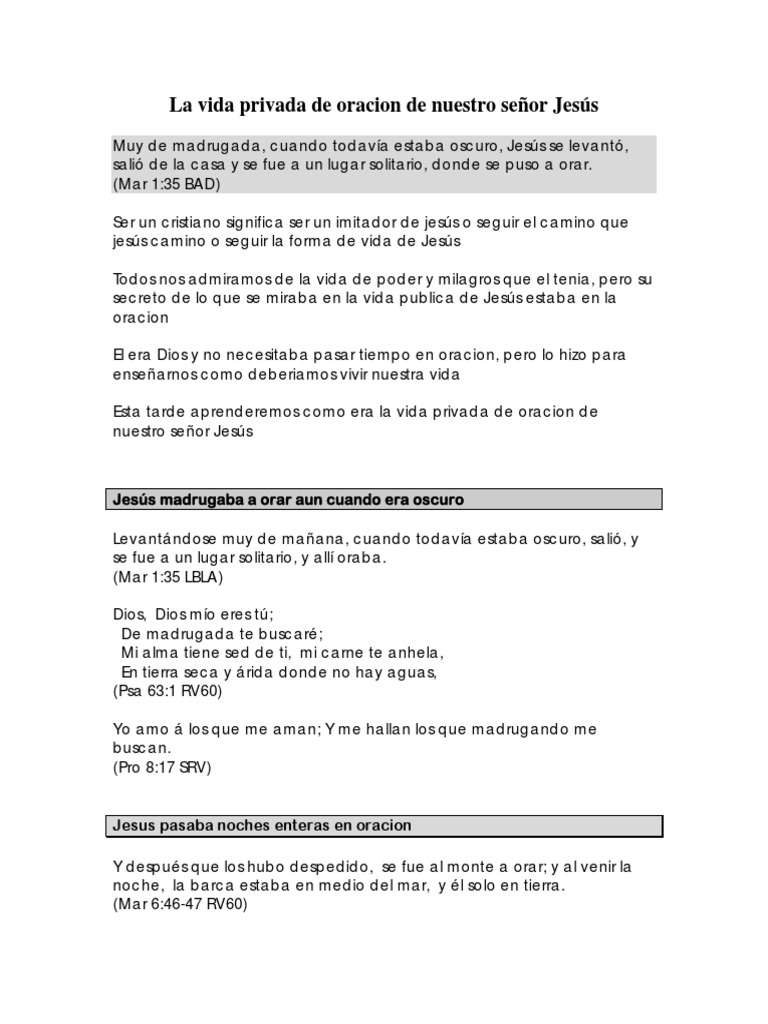 La vida privada de oracion de nuestro señor Jesús

Muy de madrugada, cuando todavía estaba oscuro, Jesús se levantó, salió de la casa y se fue a un lugar solitario, donde se puso a orar.
(Mar 1:35 BAD)

Ser un cristiano significa ser un imitador de jesús o seguir el camino que jesús camino o seguir la forma de vida de Jesús

Todos nos admiramos de la vida de poder y milagros que el tenia, pero su secreto de lo que se miraba en la vida publica de Jesús estaba en la oracion

El era Dios y no necesitaba pasar tiempo en oracion, pero lo hizo para enseñarnos como deberiamos vivir nuestra vida

Esta tarde aprenderemos como era la vida privada de oracion de nuestro señor Jesús

Jesús madrugaba a orar aun cuando era oscuro

Levantándose muy de mañana, cuando todavía estaba oscuro, salió, y se fue a un lugar solitario, y allí oraba.
(Mar 1:35 LBLA)

Dios, Dios mío eres tú;
De madrugada te buscaré;
Mi alma tiene sed de ti, mi carne te anhela,
En tierra seca y árida donde no hay aguas,
(Psa 63:1 RV60)

Yo amo á los que me aman; Y me hallan los que madrugando me buscan.
(Pro 8:17 SRV)

Jesus pasaba noches enteras en oracion

Y después que los hubo despedido, se fue al monte a orar; y al venir la noche, la barca estaba en medio del mar, y él solo en tierra.
(Mar 6:46-47 RV60)